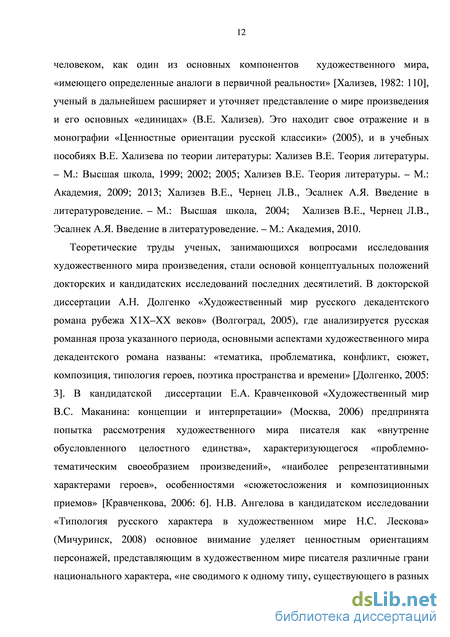 12

человеком, как один из основных компонентов художественного мира, «имеющего определенные аналоги в первичной реальности» [Хализев, 1982: 110], ученый в дальнейшем расширяет и уточняет представление о мире произведения и его основных «единицах» (В.Е. Хализев). Это находит свое отражение и в монографии «Ценностные ориентации русской классики» (2005), и в учебных пособиях В.Е. Хализева по теории литературы: Хализев В.Е. Теория литературы. – М.: Высшая школа, 1999; 2002; 2005; Хализев В.Е. Теория литературы. – М.: Академия, 2009; 2013; Хализев В.Е., Чернец Л.В., Эсалнек А.Я. Введение в литературоведение. – М.: Высшая школа, 2004; Хализев В.Е., Чернец Л.В., Эсалнек А.Я. Введение в литературоведение. – М.: Академия, 2010.

Теоретические труды ученых, занимающихся вопросами исследования художественного мира произведения, стали основой концептуальных положений докторских и кандидатских исследований последних десятилетий. В докторской диссертации А.Н. Долгенко «Художественный мир русского декадентского романа рубежа XIX–XX веков» (Волгоград, 2005), где анализируется русская романная проза указанного периода, основными аспектами художественного мира декадентского романа названы: «тематика, проблематика, конфликт, сюжет, композиция, типология героев, поэтика пространства и времени» [Долгенко, 2005: 3]. В кандидатской диссертации Е.А. Кравченковой «Художественный мир В.С. Маканина: концепции и интерпретации» (Москва, 2006) предпринята попытка рассмотрения художественного мира писателя как «внутренне обусловленного целостного единства», характеризующегося «проблемно-тематическим своеобразием произведений», «наиболее репрезентативными характерами героев», особенностями «сюжетосложения и композиционных приемов» [Кравченкова, 2006: 6]. Н.В. Ангелова в кандидатском исследовании «Типология русского характера в художественном мире Н.С. Лескова» (Мичуринск, 2008) основное внимание уделяет ценностным ориентациям персонажей, представляющим в художественном мире писателя различные грани национального характера, «не сводимого к одному типу, существующего в разных

dsLib.net
библиотека диссертаций